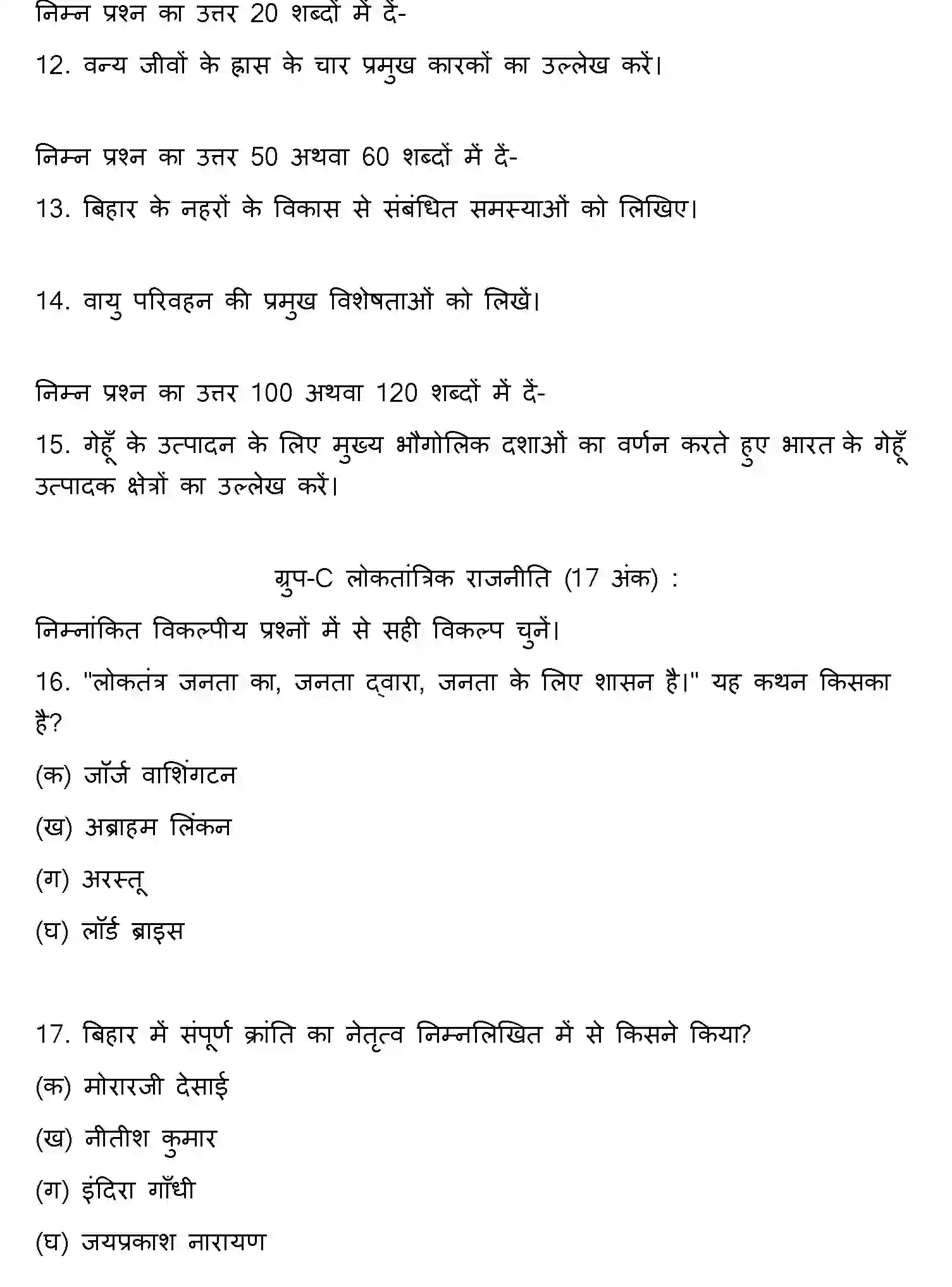 निम्न प्रश्न का उत्तर 20 शब्दों में दें-

12. वन्य जीवों के ह्रास के चार प्रमुख कारकों का उल्लेख करें।

निम्न प्रश्न का उत्तर 50 अथवा 60 शब्दों में दें-

13. बिहार के नहरों के विकास से संबंधित समस्याओं को लिखिए।

14. वायु परिवहन की प्रमुख विशेषताओं को लिखें।

निम्न प्रश्न का उत्तर 100 अथवा 120 शब्दों में दें-

15. गेहूँ के उत्पादन के लिए मुख्य भौगोलिक दशाओं का वर्णन करते हुए भारत के गेहूँ उत्पादक क्षेत्रों का उल्लेख करें।

ग्रुप-C लोकतांत्रिक राजनीति (17 अंक) :

निम्नांकित विकल्पीय प्रश्नों में से सही विकल्प चुनें।

16. "लोकतंत्र जनता का, जनता द्वारा, जनता के लिए शासन है।" यह कथन किसका है?

(क) जॉर्ज वाशिंगटन

(ख) अब्राहम लिंकन

(ग) अरस्तू

(घ) लॉर्ड ब्राइस

17. बिहार में संपूर्ण क्रांति का नेतृत्व निम्नलिखित में से किसने किया?

(क) मोरारजी देसाई

(ख) नीतीश कुमार

(ग) इंदिरा गाँधी

(घ) जयप्रकाश नारायण